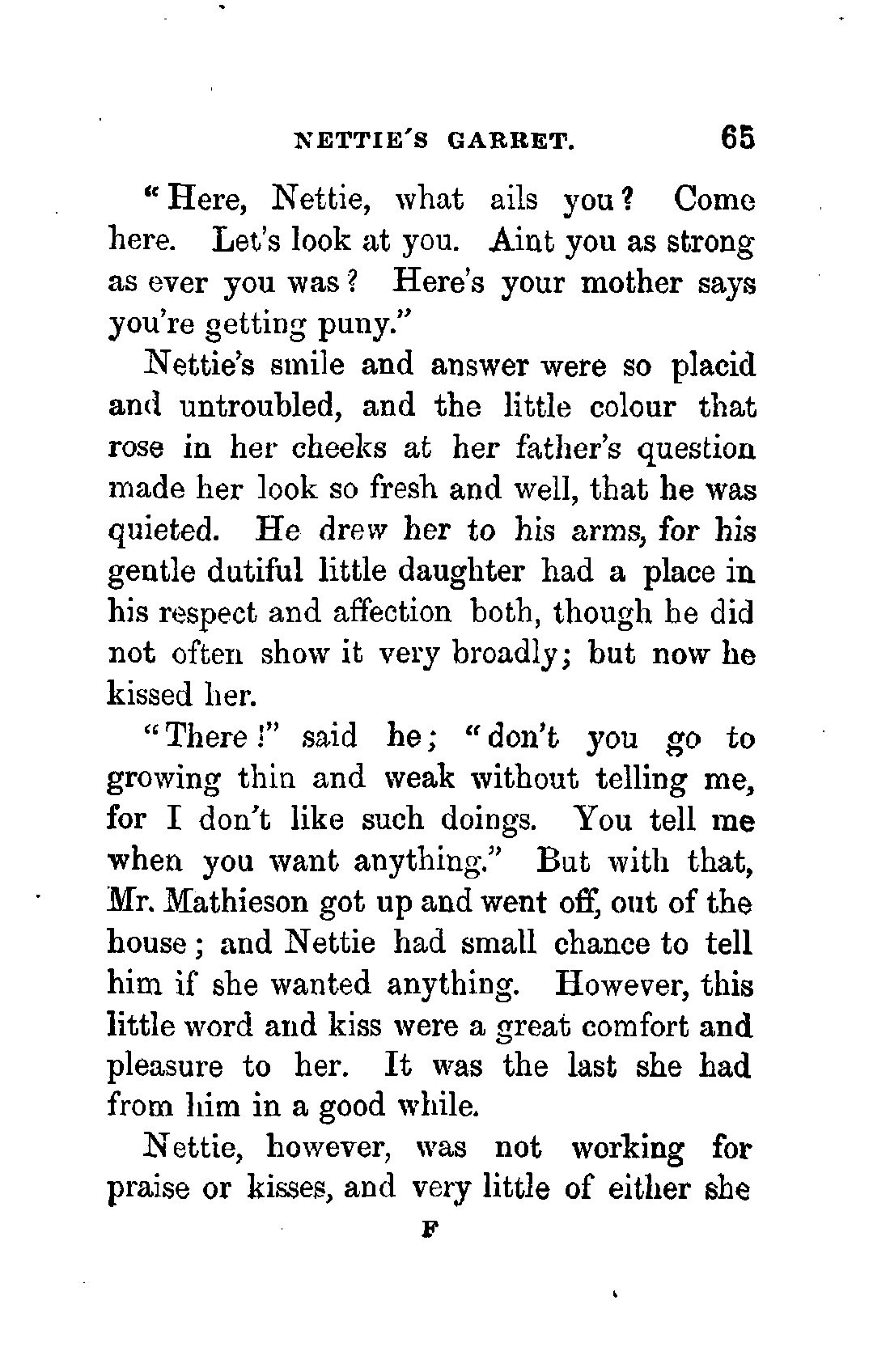 NETTIE'S GARRET. 65

"Here, Nettie, what ails you? Come here. Let's look at you. Aint you as strong as ever you was? Here's your mother says you're getting puny."

Nettie's smile and answer were so placid and untroubled, and the little colour that rose in her cheeks at her father's question made her look so fresh and well, that he was quieted. He drew her to his arms, for his gentle dutiful little daughter had a place in his respect and affection both, though he did not often show it very broadly; but now he kissed her.

"There!" said he; "don't you go to growing thin and weak without telling me, for I don't like such doings. You tell me when you want anything." But with that, Mr. Mathieson got up and went off, out of the house; and Nettie had small chance to tell him if she wanted anything. However, this little word and kiss were a great comfort and pleasure to her. It was the last she had from him in a good while.

Nettie, however, was not working for praise or kisses, and very little of either she

F